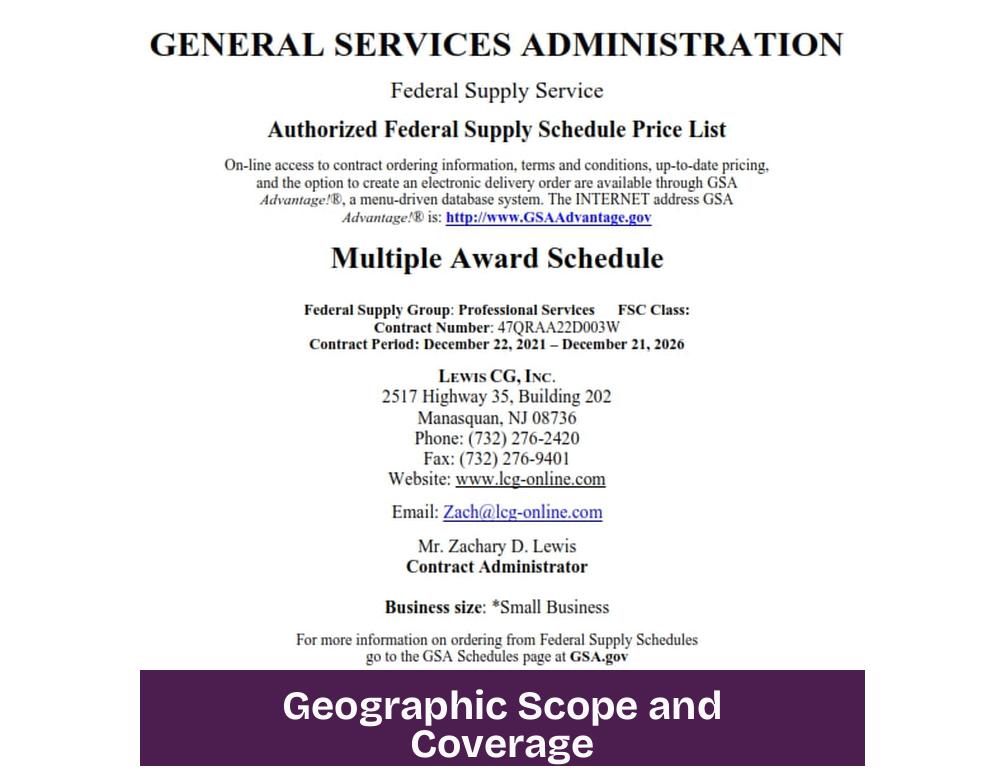 GENERAL SERVICES ADMINISTRATION

Federal Supply Service

Authorized Federal Supply Schedule Price List

On-line access to contract ordering information, terms and conditions, up-to-date pricing, and the option to create an electronic delivery order are available through GSA Advantage!®, a menu-driven database system. The INTERNET address GSA Advantage!® is: http://www.GSAAdvantage.gov

Multiple Award Schedule

Federal Supply Group: Professional Services FSC Class:
Contract Number: 47QRAA22D003W
Contract Period: December 22, 2021 – December 21, 2026

LEWIS CG, INC.
2517 Highway 35, Building 202
Manasquan, NJ 08736
Phone: (732) 276-2420
Fax: (732) 276-9401
Website: www.lcg-online.com

Email: Zach@lcg-online.com

Mr. Zachary D. Lewis
Contract Administrator

Business size: *Small Business

For more information on ordering from Federal Supply Schedules go to the GSA Schedules page at GSA.gov

Geographic Scope and Coverage